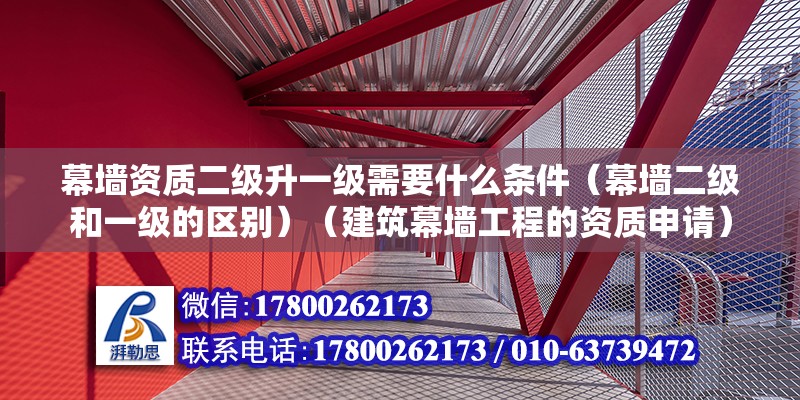 幕墙资质二级升一级需要什么条件（幕墙二级和一级的区别）（建筑幕墙工程的资质申请）

湃勒思

微信：17800262173

联系电话：17800262173 / 010-63739472